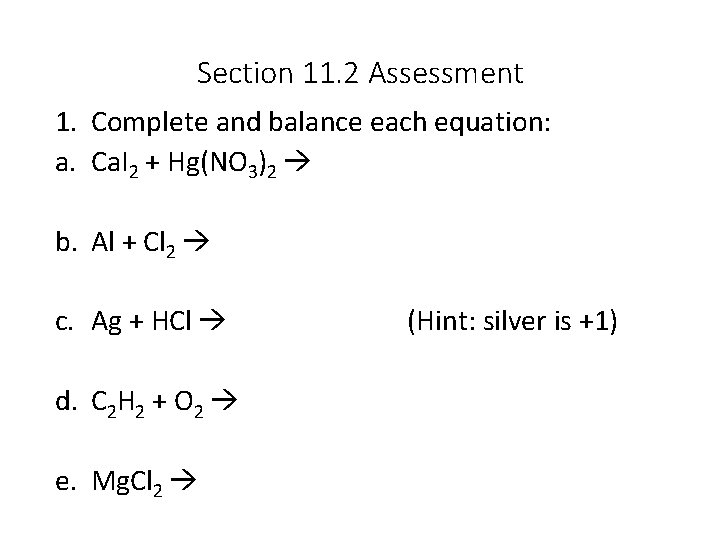 Section 11.2 Assessment

1. Complete and balance each equation:

a. $CaI_2 + Hg(NO_3)_2 \rightarrow$

b. $Al + Cl_2 \rightarrow$

c. $Ag + HCl \rightarrow$ (Hint: silver is +1)

d. $C_2H_2 + O_2 \rightarrow$

e. $MgCl_2 \rightarrow$